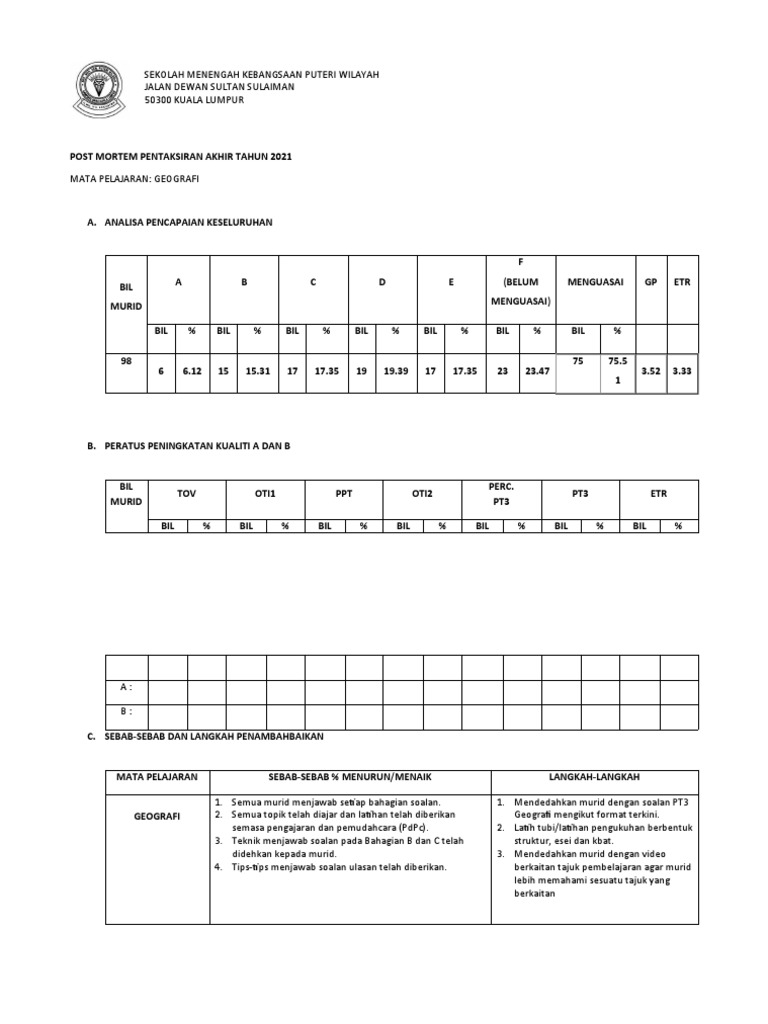 SEKOLAH MENENGAH KEBANGSAAN PUTERI WILAYAH
JALAN DEWAN SULTAN SULAIMAN
50300 KUALA LUMPUR

POST MORTEM PENTAKSIRAN AKHIR TAHUN 2021

MATA PELAJARAN: GEOGRAFI

A. ANALISA PENCAPAIAN KESELURUHAN

| BIL MURID | A | | B | | C | | D | | E | | F (BELUM MENGUASAI) | | MENGUASAI | | GP | ETR |
|---|---|---|---|---|---|---|---|---|---|---|---|---|---|---|---|---|
| | BIL | % | BIL | % | BIL | % | BIL | % | BIL | % | BIL | % | BIL | % | | |
| 98 | 6 | 6.12 | 15 | 15.31 | 17 | 17.35 | 19 | 19.39 | 17 | 17.35 | 23 | 23.47 | 75 | 75.51 | 3.52 | 3.33 |

B. PERATUS PENINGKATAN KUALITI A DAN B

| BIL MURID | TOV | | OTI1 | | PPT | | OTI2 | | PERC. PT3 | | PT3 | | ETR | |
|---|---|---|---|---|---|---|---|---|---|---|---|---|---|---|
| | BIL | % | BIL | % | BIL | % | BIL | % | BIL | % | BIL | % | BIL | % |

| | | | | | | | | | | | | | | |
|---|---|---|---|---|---|---|---|---|---|---|---|---|---|---|
| A : | | | | | | | | | | | | | | |
| B : | | | | | | | | | | | | | | |

C. SEBAB-SEBAB DAN LANGKAH PENAMBAHBAIKAN

| MATA PELAJARAN | SEBAB-SEBAB % MENURUN/MENAIK | LANGKAH-LANGKAH |
|---|---|---|
| GEOGRAFI | 1. Semua murid menjawab setiap bahagian soalan. 2. Semua topik telah diajar dan latihan telah diberikan semasa pengajaran dan pemudahcara (PdPc). 3. Teknik menjawab soalan pada Bahagian B dan C telah didehkan kepada murid. 4. Tips-tips menjawab soalan ulasan telah diberikan. | 1. Mendedahkan murid dengan soalan PT3 Geografi mengikut format terkini. 2. Latih tubi/latihan pengukuhan berbentuk struktur, esei dan kbat. 3. Mendedahkan murid dengan video berkaitan tajuk pembelajaran agar murid lebih memahami sesuatu tajuk yang berkaitan |